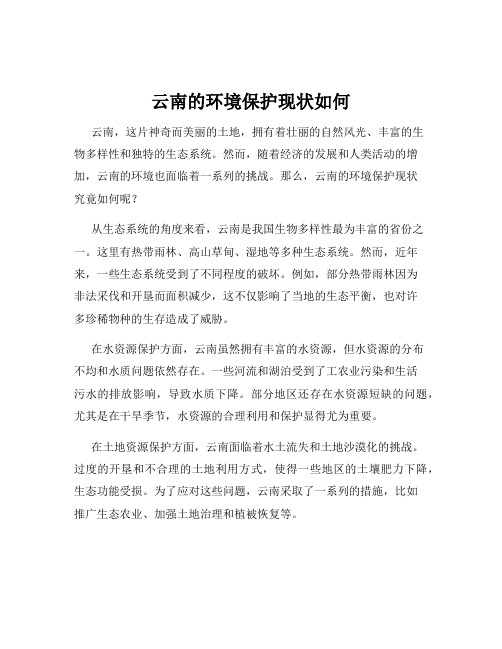 云南的环境保护现状如何

云南，这片神奇而美丽的土地，拥有着壮丽的自然风光、丰富的生物多样性和独特的生态系统。然而，随着经济的发展和人类活动的增加，云南的环境也面临着一系列的挑战。那么，云南的环境保护现状究竟如何呢？

从生态系统的角度来看，云南是我国生物多样性最为丰富的省份之一。这里有热带雨林、高山草甸、湿地等多种生态系统。然而，近年来，一些生态系统受到了不同程度的破坏。例如，部分热带雨林因为非法采伐和开垦而面积减少，这不仅影响了当地的生态平衡，也对许多珍稀物种的生存造成了威胁。

在水资源保护方面，云南虽然拥有丰富的水资源，但水资源的分布不均和水质问题依然存在。一些河流和湖泊受到了工农业污染和生活污水的排放影响，导致水质下降。部分地区还存在水资源短缺的问题，尤其是在干旱季节，水资源的合理利用和保护显得尤为重要。

在土地资源保护方面，云南面临着水土流失和土地沙漠化的挑战。过度的开垦和不合理的土地利用方式，使得一些地区的土壤肥力下降，生态功能受损。为了应对这些问题，云南采取了一系列的措施，比如推广生态农业、加强土地治理和植被恢复等。